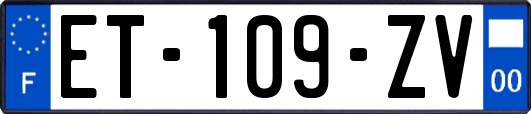 F
ET-109-ZV
00